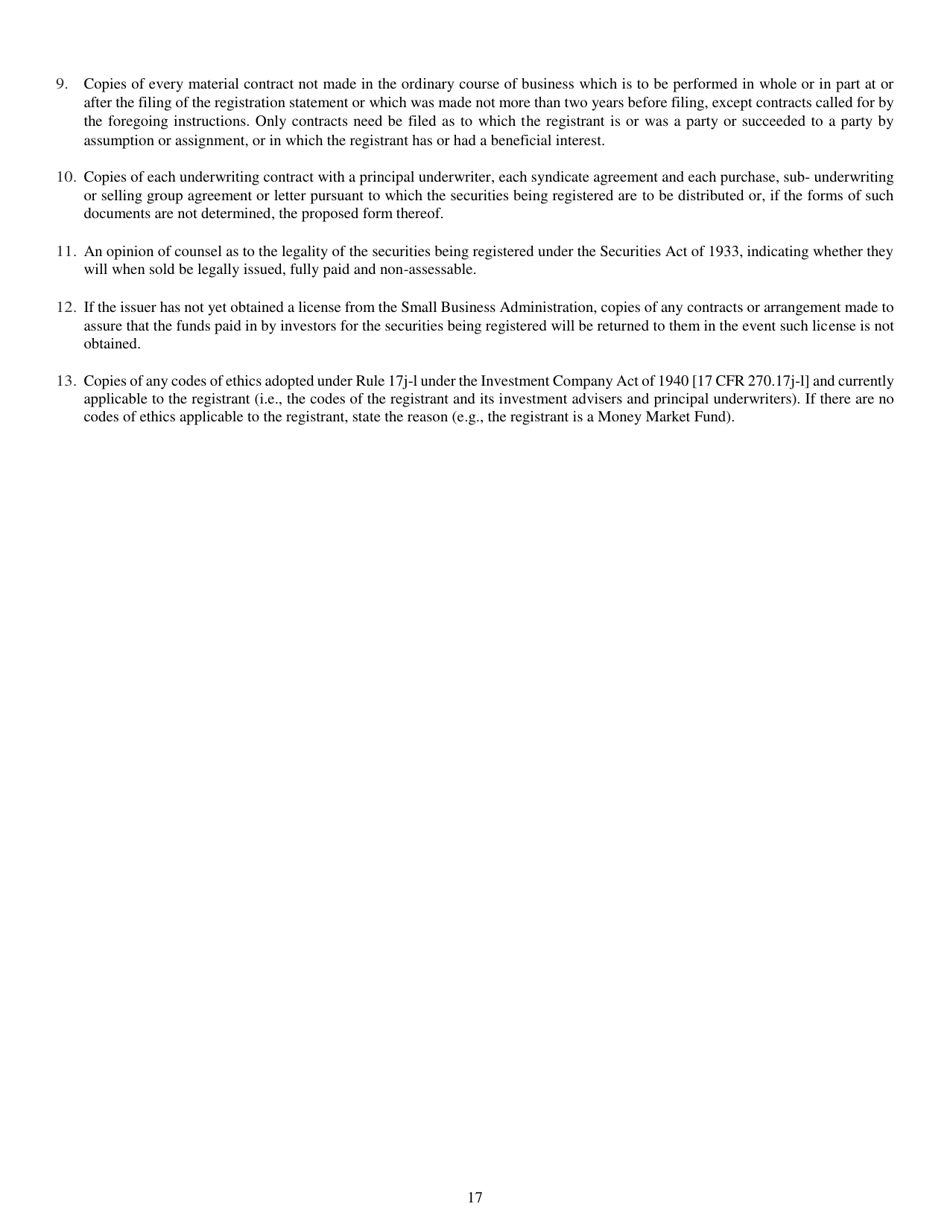 9. Copies of every material contract not made in the ordinary course of business which is to be performed in whole or in part at or after the filing of the registration statement or which was made not more than two years before filing, except contracts called for by the foregoing instructions. Only contracts need be filed as to which the registrant is or was a party or succeeded to a party by assumption or assignment, or in which the registrant has or had a beneficial interest.

10. Copies of each underwriting contract with a principal underwriter, each syndicate agreement and each purchase, sub- underwriting or selling group agreement or letter pursuant to which the securities being registered are to be distributed or, if the forms of such documents are not determined, the proposed form thereof.

11. An opinion of counsel as to the legality of the securities being registered under the Securities Act of 1933, indicating whether they will when sold be legally issued, fully paid and non-assessable.

12. If the issuer has not yet obtained a license from the Small Business Administration, copies of any contracts or arrangement made to assure that the funds paid in by investors for the securities being registered will be returned to them in the event such license is not obtained.

13. Copies of any codes of ethics adopted under Rule 17j-l under the Investment Company Act of 1940 [17 CFR 270.17j-l] and currently applicable to the registrant (i.e., the codes of the registrant and its investment advisers and principal underwriters). If there are no codes of ethics applicable to the registrant, state the reason (e.g., the registrant is a Money Market Fund).

17